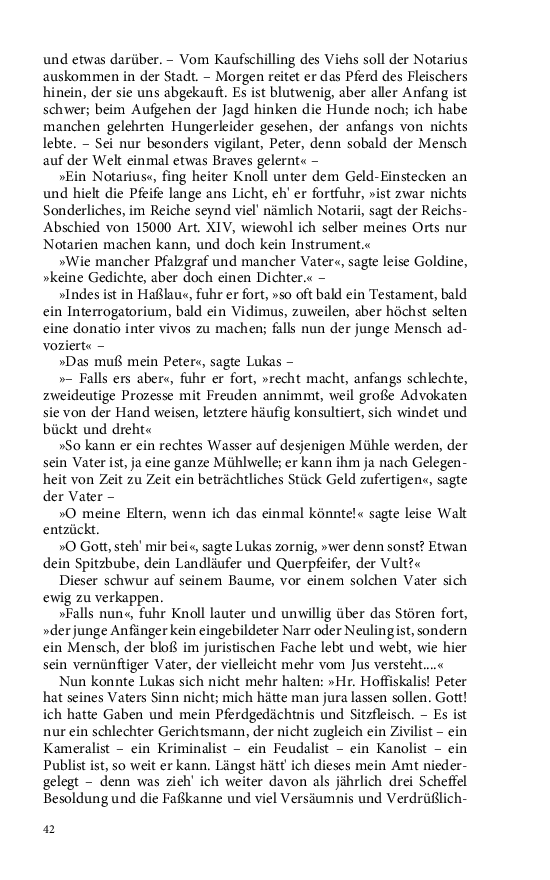 und etwas darüber. – Vom Kaufschilling des Viehs soll der Notarius auskommen in der Stadt. – Morgen reitet er das Pferd des Fleischers hinein, der sie uns abgekauft. Es ist blutwenig, aber aller Anfang ist schwer; beim Aufgehen der Jagd hinken die Hunde noch; ich habe manchen gelehrten Hungerleider gesehen, der anfangs von nichts lebte. – Sei nur besonders vigilant, Peter, denn sobald der Mensch auf der Welt einmal etwas Braves gelernt« –

»Ein Notarius«, fing heiter Knoll unter dem Geld-Einstecken an und hielt die Pfeife lange ans Licht, eh' er fortfuhr, »ist zwar nichts Sonderliches, im Reiche seynd viel' nämlich Notarii, sagt der Reichs-Abschied von 15000 Art. XIV, wiewohl ich selber meines Orts nur Notarien machen kann, und doch kein Instrument.«

»Wie mancher Pfalzgraf und mancher Vater«, sagte leise Goldine, »keine Gedichte, aber doch einen Dichter.« –

»Indes ist in Haßlau«, fuhr er fort, »so oft bald ein Testament, bald ein Interrogatorium, bald ein Vidimus, zuweilen, aber höchst selten eine donatio inter vivos zu machen; falls nun der junge Mensch advoziert« –

»Das muß mein Peter«, sagte Lukas –

»– Falls ers aber«, fuhr er fort, »recht macht, anfangs schlechte, zweideutige Prozesse mit Freuden annimmt, weil große Advokaten sie von der Hand weisen, letztere häufig konsultiert, sich windet und bückt und dreht«

»So kann er ein rechtes Wasser auf desjenigen Mühle werden, der sein Vater ist, ja eine ganze Mühlwelle; er kann ihm ja nach Gelegenheit von Zeit zu Zeit ein beträchtliches Stück Geld zufertigen«, sagte der Vater –

»O meine Eltern, wenn ich das einmal könnte!« sagte leise Walt entzückt.

»O Gott, steh' mir bei«, sagte Lukas zornig, »wer denn sonst? Etwan dein Spitzbube, dein Landläufer und Querpfeifer, der Vult?«

Dieser schwur auf seinem Baume, vor einem solchen Vater sich ewig zu verkappen.

»Falls nun«, fuhr Knoll lauter und unwillig über das Stören fort, »der junge Anfänger kein eingebildeter Narr oder Neuling ist, sondern ein Mensch, der bloß im juristischen Fache lebt und webt, wie hier sein vernünftiger Vater, der vielleicht mehr vom Jus versteht....«

Nun konnte Lukas sich nicht mehr halten: »Hr. Hoffiskalis! Peter hat seines Vaters Sinn nicht; mich hätte man jura lassen sollen. Gott! ich hatte Gaben und mein Pferdgedächtnis und Sitzfleisch. – Es ist nur ein schlechter Gerichtsmann, der nicht zugleich ein Zivilist – ein Kameralist – ein Kriminalist – ein Feudalist – ein Kanolist – ein Publist ist, so weit er kann. Längst hätt' ich dieses mein Amt niedergelegt – denn was zieh' ich weiter davon als jährlich drei Scheffel Besoldung und die Faßkanne und viel Versäumnis und Verdrüßlich-

42